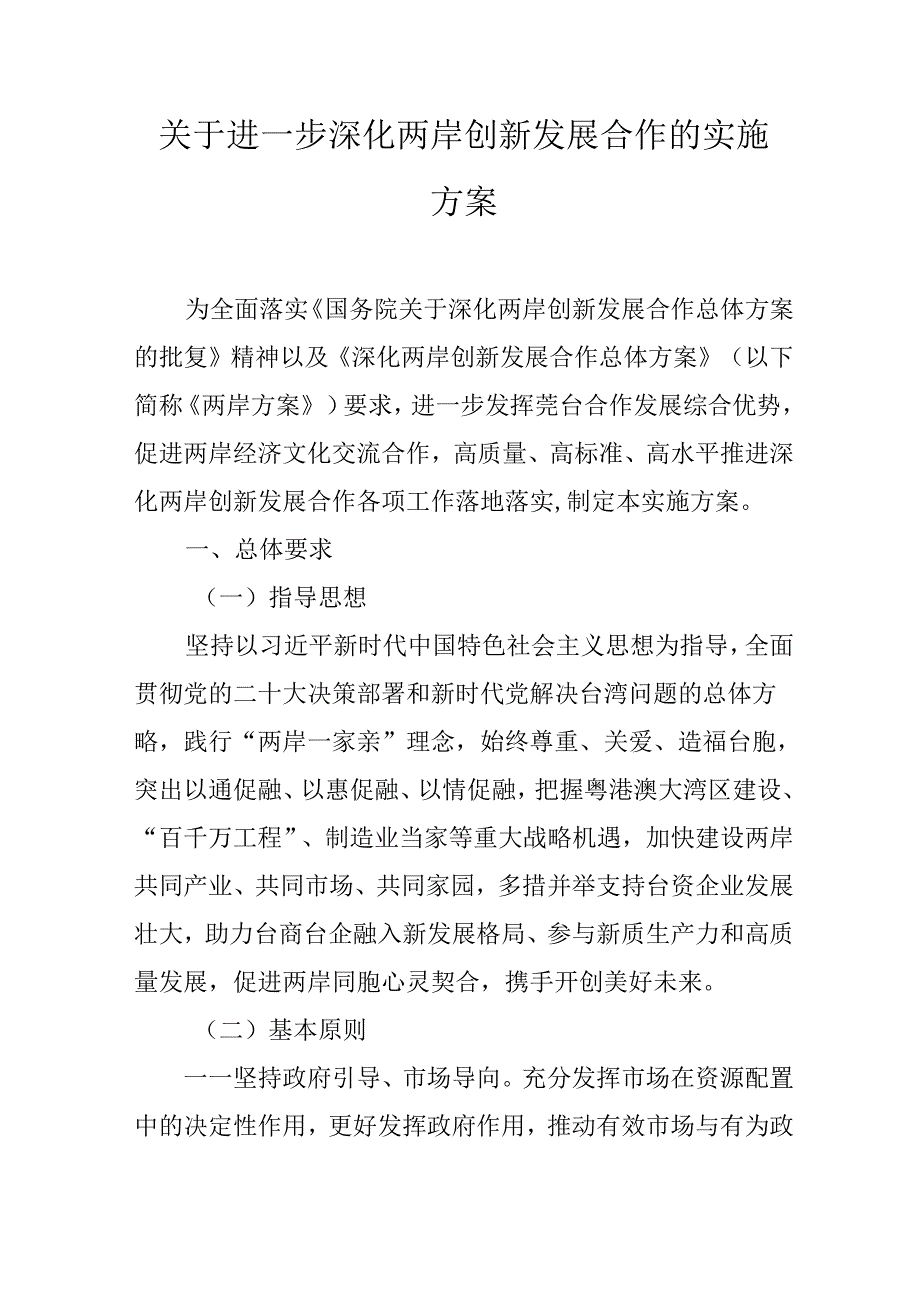 关于进一步深化两岸创新发展合作的实施方案

为全面落实《国务院关于深化两岸创新发展合作总体方案的批复》精神以及《深化两岸创新发展合作总体方案》（以下简称《两岸方案》）要求，进一步发挥莞台合作发展综合优势，促进两岸经济文化交流合作，高质量、高标准、高水平推进深化两岸创新发展合作各项工作落地落实,制定本实施方案。

一、总体要求

（一）指导思想

坚持以习近平新时代中国特色社会主义思想为指导，全面贯彻党的二十大决策部署和新时代党解决台湾问题的总体方略，践行“两岸一家亲”理念，始终尊重、关爱、造福台胞，突出以通促融、以惠促融、以情促融，把握粤港澳大湾区建设、“百千万工程”、制造业当家等重大战略机遇，加快建设两岸共同产业、共同市场、共同家园，多措并举支持台资企业发展壮大，助力台商台企融入新发展格局、参与新质生产力和高质量发展，促进两岸同胞心灵契合，携手开创美好未来。

（二）基本原则

一一坚持政府引导、市场导向。充分发挥市场在资源配置中的决定性作用，更好发挥政府作用，推动有效市场与有为政